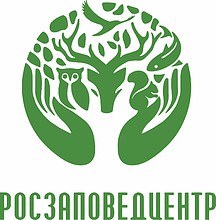 РОСЗАПОВЕДЦЕНТР